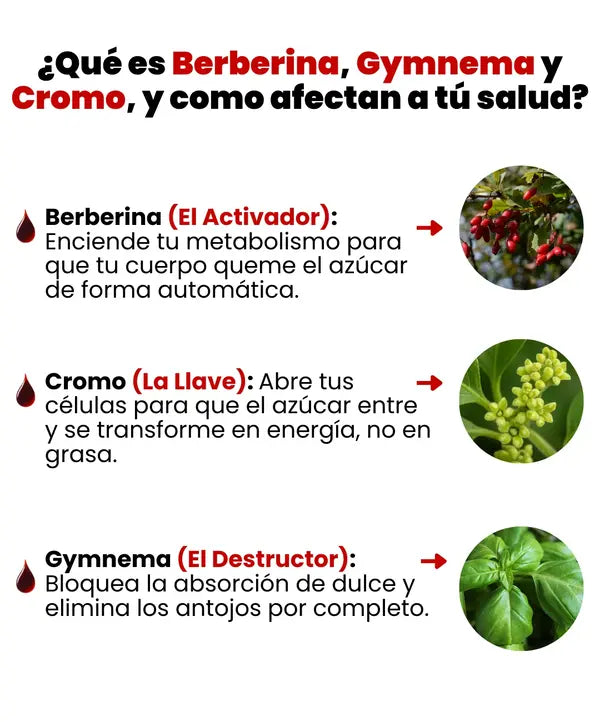 ¿Qué es Berberina, Gymnema y Cromo, y como afectan a tú salud?

Berberina (El Activador): Enciende tu metabolismo para que tu cuerpo queme el azúcar de forma automática.

Cromo (La Llave): Abre tus células para que el azúcar entre y se transforme en energía, no en grasa.

Gymnema (El Destructor): Bloquea la absorción de dulce y elimina los antojos por completo.